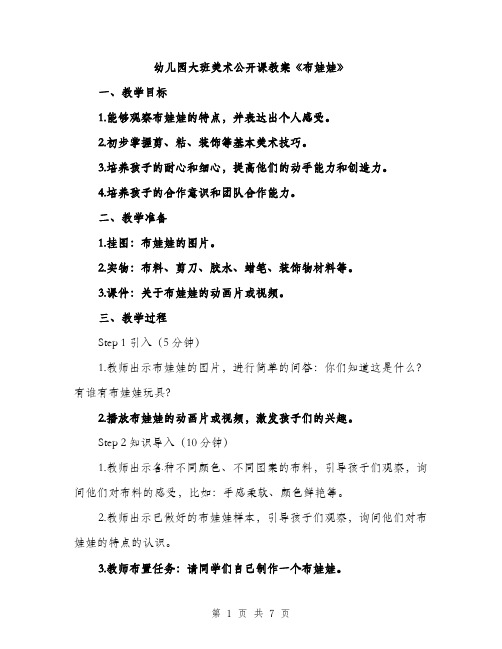 幼儿园大班美术公开课教案《布娃娃》

一、教学目标

1.能够观察布娃娃的特点，并表达出个人感受。

2.初步掌握剪、粘、装饰等基本美术技巧。

3.培养孩子的耐心和细心，提高他们的动手能力和创造力。

4.培养孩子的合作意识和团队合作能力。

二、教学准备

1.挂图：布娃娃的图片。

2.实物：布料、剪刀、胶水、蜡笔、装饰物材料等。

3.课件：关于布娃娃的动画片或视频。

三、教学过程

Step 1 引入（5分钟）

1.教师出示布娃娃的图片，进行简单的问答：你们知道这是什么？有谁有布娃娃玩具?

2.播放布娃娃的动画片或视频，激发孩子们的兴趣。

Step 2 知识导入（10分钟）

1.教师出示各种不同颜色、不同图案的布料，引导孩子们观察，询问他们对布料的感受，比如：手感柔软、颜色鲜艳等。

2.教师出示已做好的布娃娃样本，引导孩子们观察，询问他们对布娃娃的特点的认识。

3.教师布置任务：请同学们自己制作一个布娃娃。

第 1 页 共 7 页